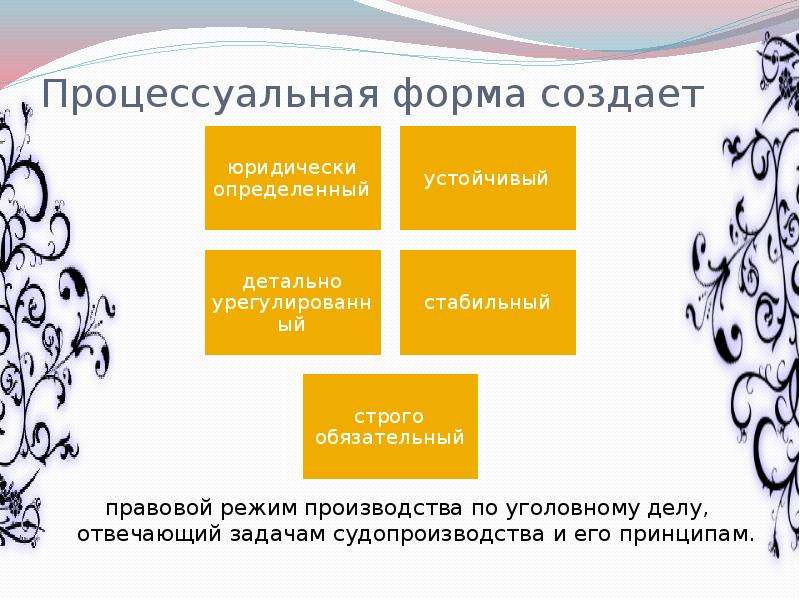 Процессуальная форма создает

юридически определенный

устойчивый

детально урегулированный

стабильный

строго обязательный

правовой режим производства по уголовному делу, отвечающий задачам судопроизводства и его принципам.